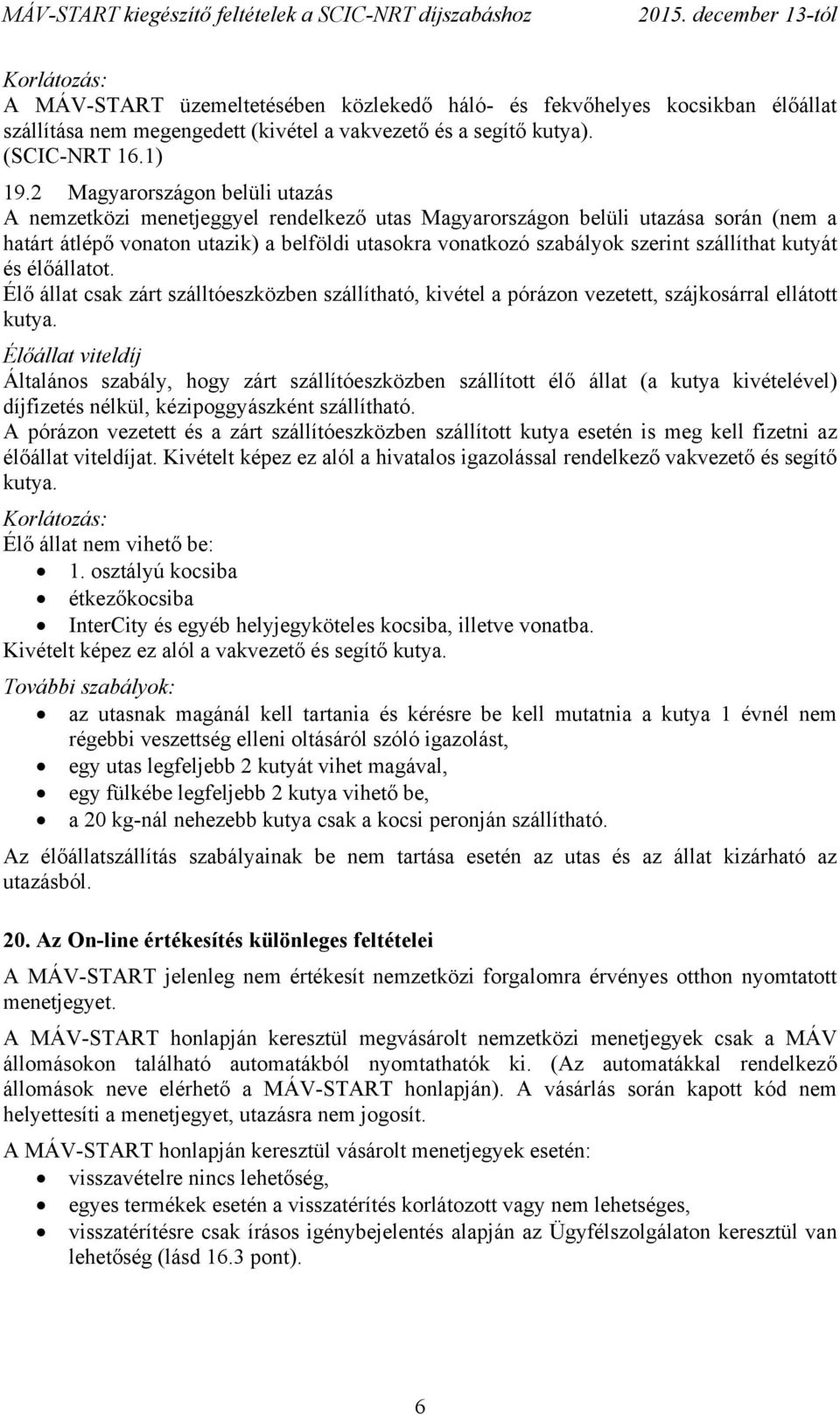 MÁV-START kiegészítő feltételek a SCIC-NRT díjszabáshoz 2015. december 13-tól

Korlátozás:
A MÁV-START üzemeltetésében közlekedő háló- és fekvőhelyes kocsikban élőállat szállítása nem megengedett (kivétel a vakvezető és a segítő kutya). (SCIC-NRT 16.1)

19.2 Magyarországon belüli utazás
A nemzetközi menetjeggyel rendelkező utas Magyarországon belüli utazása során (nem a határt átlépő vonaton utazik) a belföldi utasokra vonatkozó szabályok szerint szállíthat kutyát és élőállatot.
Élő állat csak zárt szálltóeszközben szállítható, kivétel a pórázon vezetett, szájkosárral ellátott kutya.

Élőállat viteldíj
Általános szabály, hogy zárt szállítóeszközben szállított élő állat (a kutya kivételével) díjfizetés nélkül, kézipoggyászként szállítható.
A pórázon vezetett és a zárt szállítóeszközben szállított kutya esetén is meg kell fizetni az élőállat viteldíjat. Kivételt képez ez alól a hivatalos igazolással rendelkező vakvezető és segítő kutya.

Korlátozás:
Élő állat nem vihető be:
• 1. osztályú kocsiba
• étkezőkocsiba
• InterCity és egyéb helyjegyköteles kocsiba, illetve vonatba.
Kivételt képez ez alól a vakvezető és segítő kutya.

További szabályok:
• az utasnak magánál kell tartania és kérésre be kell mutatnia a kutya 1 évnél nem régebbi veszettség elleni oltásáról szóló igazolást,
• egy utas legfeljebb 2 kutyát vihet magával,
• egy fülkébe legfeljebb 2 kutya vihető be,
• a 20 kg-nál nehezebb kutya csak a kocsi peronján szállítható.

Az élőállatszállítás szabályainak be nem tartása esetén az utas és az állat kizárható az utazásból.

20. Az On-line értékesítés különleges feltételei

A MÁV-START jelenleg nem értékesít nemzetközi forgalomra érvényes otthon nyomtatott menetjegyet.

A MÁV-START honlapján keresztül megvásárolt nemzetközi menetjegyek csak a MÁV állomásokon található automatákból nyomtathatók ki. (Az automatákkal rendelkező állomások neve elérhető a MÁV-START honlapján). A vásárlás során kapott kód nem helyettesíti a menetjegyet, utazásra nem jogosít.

A MÁV-START honlapján keresztül vásárolt menetjegyek esetén:
• visszavételre nincs lehetőség,
• egyes termékek esetén a visszatérítés korlátozott vagy nem lehetséges,
• visszatérítésre csak írásos igénybejelentés alapján az Ügyfélszolgálaton keresztül van lehetőség (lásd 16.3 pont).

6